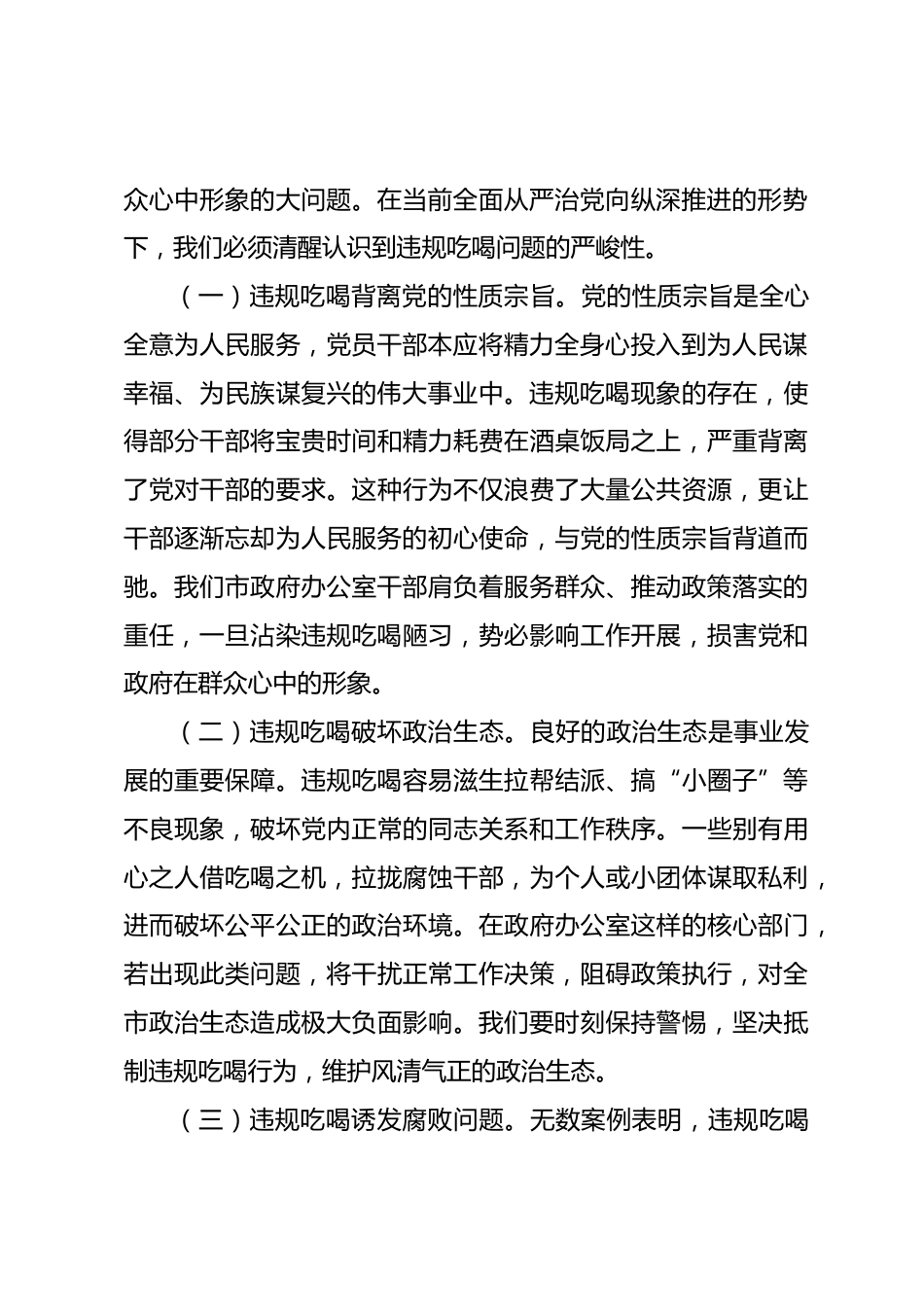 众心中形象的大问题。在当前全面从严治党向纵深推进的形势下，我们必须清醒认识到违规吃喝问题的严峻性。

（一）违规吃喝背离党的性质宗旨。党的性质宗旨是全心全意为人民服务，党员干部本应将精力全身心投入到为人民谋幸福、为民族谋复兴的伟大事业中。违规吃喝现象的存在，使得部分干部将宝贵时间和精力耗费在酒桌饭局之上，严重背离了党对干部的要求。这种行为不仅浪费了大量公共资源，更让干部逐渐忘却为人民服务的初心使命，与党的性质宗旨背道而驰。我们市政府办公室干部肩负着服务群众、推动政策落实的重任，一旦沾染违规吃喝陋习，势必影响工作开展，损害党和政府在群众心中的形象。

（二）违规吃喝破坏政治生态。良好的政治生态是事业发展的重要保障。违规吃喝容易滋生拉帮结派、搞“小圈子”等不良现象，破坏党内正常的同志关系和工作秩序。一些别有用心之人借吃喝之机，拉拢腐蚀干部，为个人或小团体谋取私利，进而破坏公平公正的政治环境。在政府办公室这样的核心部门，若出现此类问题，将干扰正常工作决策，阻碍政策执行，对全市政治生态造成极大负面影响。我们要时刻保持警惕，坚决抵制违规吃喝行为，维护风清气正的政治生态。

（三）违规吃喝诱发腐败问题。无数案例表明，违规吃喝